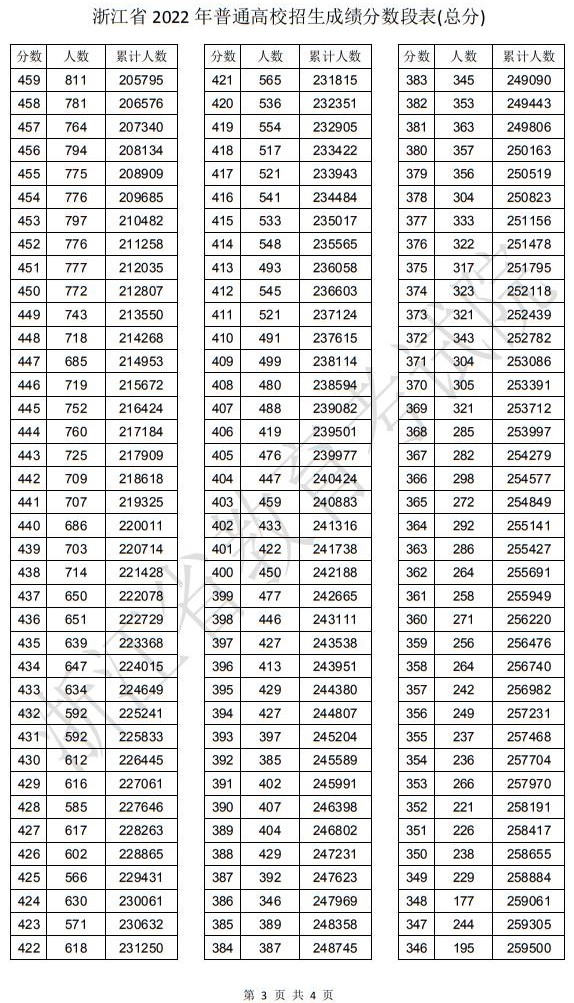 浙江省 2022 年普通高校招生成绩分数段表(总分)

| 分数 | 人数 | 累计人数 |
|---|---|---|
| 459 | 811 | 205795 |
| 458 | 781 | 206576 |
| 457 | 764 | 207340 |
| 456 | 794 | 208134 |
| 455 | 775 | 208909 |
| 454 | 776 | 209685 |
| 453 | 797 | 210482 |
| 452 | 776 | 211258 |
| 451 | 777 | 212035 |
| 450 | 772 | 212807 |
| 449 | 743 | 213550 |
| 448 | 718 | 214268 |
| 447 | 685 | 214953 |
| 446 | 719 | 215672 |
| 445 | 752 | 216424 |
| 444 | 760 | 217184 |
| 443 | 725 | 217909 |
| 442 | 709 | 218618 |
| 441 | 707 | 219325 |
| 440 | 686 | 220011 |
| 439 | 703 | 220714 |
| 438 | 714 | 221428 |
| 437 | 650 | 222078 |
| 436 | 651 | 222729 |
| 435 | 639 | 223368 |
| 434 | 647 | 224015 |
| 433 | 634 | 224649 |
| 432 | 592 | 225241 |
| 431 | 592 | 225833 |
| 430 | 612 | 226445 |
| 429 | 616 | 227061 |
| 428 | 585 | 227646 |
| 427 | 617 | 228263 |
| 426 | 602 | 228865 |
| 425 | 566 | 229431 |
| 424 | 630 | 230061 |
| 423 | 571 | 230632 |
| 422 | 618 | 231250 |

| 分数 | 人数 | 累计人数 |
|---|---|---|
| 421 | 565 | 231815 |
| 420 | 536 | 232351 |
| 419 | 554 | 232905 |
| 418 | 517 | 233422 |
| 417 | 521 | 233943 |
| 416 | 541 | 234484 |
| 415 | 533 | 235017 |
| 414 | 548 | 235565 |
| 413 | 493 | 236058 |
| 412 | 545 | 236603 |
| 411 | 521 | 237124 |
| 410 | 491 | 237615 |
| 409 | 499 | 238114 |
| 408 | 480 | 238594 |
| 407 | 488 | 239082 |
| 406 | 419 | 239501 |
| 405 | 476 | 239977 |
| 404 | 447 | 240424 |
| 403 | 459 | 240883 |
| 402 | 433 | 241316 |
| 401 | 422 | 241738 |
| 400 | 450 | 242188 |
| 399 | 477 | 242665 |
| 398 | 446 | 243111 |
| 397 | 427 | 243538 |
| 396 | 413 | 243951 |
| 395 | 429 | 244380 |
| 394 | 427 | 244807 |
| 393 | 397 | 245204 |
| 392 | 385 | 245589 |
| 391 | 402 | 245991 |
| 390 | 407 | 246398 |
| 389 | 404 | 246802 |
| 388 | 429 | 247231 |
| 387 | 392 | 247623 |
| 386 | 346 | 247969 |
| 385 | 389 | 248358 |
| 384 | 387 | 248745 |

| 分数 | 人数 | 累计人数 |
|---|---|---|
| 383 | 345 | 249090 |
| 382 | 353 | 249443 |
| 381 | 363 | 249806 |
| 380 | 357 | 250163 |
| 379 | 356 | 250519 |
| 378 | 304 | 250823 |
| 377 | 333 | 251156 |
| 376 | 322 | 251478 |
| 375 | 317 | 251795 |
| 374 | 323 | 252118 |
| 373 | 321 | 252439 |
| 372 | 343 | 252782 |
| 371 | 304 | 253086 |
| 370 | 305 | 253391 |
| 369 | 321 | 253712 |
| 368 | 285 | 253997 |
| 367 | 282 | 254279 |
| 366 | 298 | 254577 |
| 365 | 272 | 254849 |
| 364 | 292 | 255141 |
| 363 | 286 | 255427 |
| 362 | 264 | 255691 |
| 361 | 258 | 255949 |
| 360 | 271 | 256220 |
| 359 | 256 | 256476 |
| 358 | 264 | 256740 |
| 357 | 242 | 256982 |
| 356 | 249 | 257231 |
| 355 | 237 | 257468 |
| 354 | 236 | 257704 |
| 353 | 266 | 257970 |
| 352 | 221 | 258191 |
| 351 | 226 | 258417 |
| 350 | 238 | 258655 |
| 349 | 229 | 258884 |
| 348 | 177 | 259061 |
| 347 | 244 | 259305 |
| 346 | 195 | 259500 |

第 3 页 共 4 页